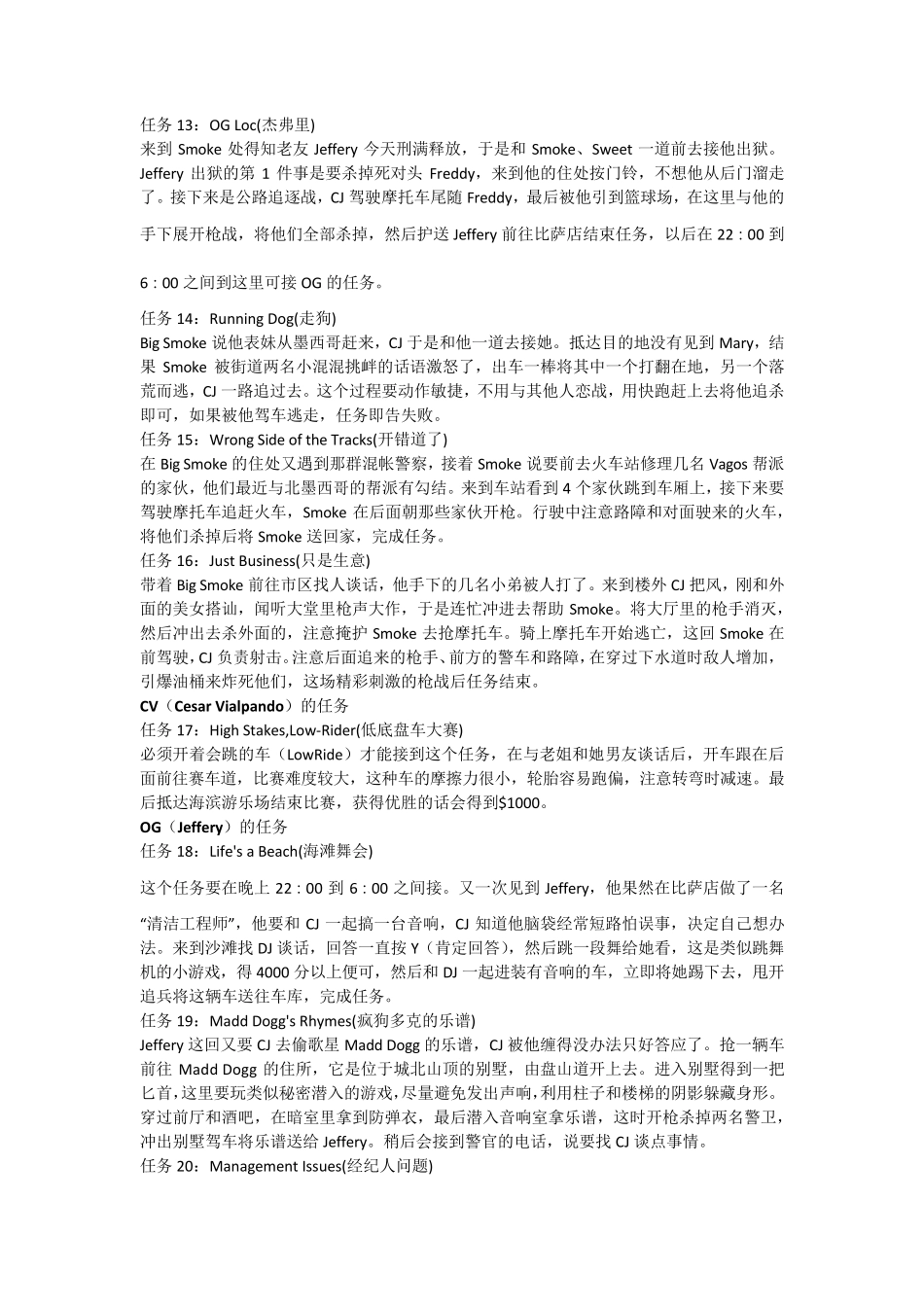 任务 13：OG Loc(杰弗里)
来到 Smoke 处得知老友 Jeffery 今天刑满释放，于是和 Smoke、Sweet 一道前去接他出狱。Jeffery 出狱的第 1 件事是要杀掉死对头 Freddy，来到他的住处按门铃，不想他从后门溜走了。接下来是公路追逐战，CJ 驾驶摩托车尾随 Freddy，最后被他引到篮球场，在这里与他的手下展开枪战，将他们全部杀掉，然后护送 Jeffery 前往比萨店结束任务，以后在 22：00 到 6：00 之间到这里可接 OG 的任务。

任务 14：Running Dog(走狗)
Big Smoke 说他表妹从墨西哥赶来，CJ 于是和他一道去接她。抵达目的地没有见到 Mary，结果 Smoke 被街道两名小混混挑衅的话语激怒了，出车一棒将其中一个打翻在地，另一个落荒而逃，CJ 一路追过去。这个过程要动作敏捷，不用与其他人恋战，用快跑赶上去将他追杀即可，如果被他驾车逃走，任务即告失败。
任务 15：Wrong Side of the Tracks(开错道了)
在 Big Smoke 的住处又遇到那群混帐警察，接着 Smoke 说要前去火车站修理几名 Vagos 帮派的家伙，他们最近与北墨西哥的帮派有勾结。来到车站看到 4 个家伙跳到车厢上，接下来要驾驶摩托车追赶火车，Smoke 在后面朝那些家伙开枪。行驶中注意路障和对面驶来的火车，将他们杀掉后将 Smoke 送回家，完成任务。
任务 16：Just Business(只是生意)
带着 Big Smoke 前往市区找人谈话，他手下的几名小弟被人打了。来到楼外 CJ 把风，刚和外面的美女搭讪，闻听大堂里枪声大作，于是连忙冲进去帮助 Smoke。将大厅里的枪手消灭，然后冲出去杀外面的，注意掩护 Smoke 去抢摩托车。骑上摩托车开始逃亡，这回 Smoke 在前驾驶，CJ 负责射击。注意后面追来的枪手、前方的警车和路障，在穿过下水道时敌人增加，引爆油桶来炸死他们，这场精彩刺激的枪战后任务结束。
CV（Cesar Vialpando）的任务
任务 17：High Stakes,Low-Rider(低底盘车大赛)
必须开着会跳的车（LowRide）才能接到这个任务，在与老姐和她男友谈话后，开车跟在后面前往赛车道，比赛难度较大，这种车的摩擦力很小，轮胎容易跑偏，注意转弯时减速。最后抵达海滨游乐场结束比赛，获得优胜的话会得到$1000。
OG（Jeffery）的任务
任务 18：Life's a Beach(海滩舞会)
这个任务要在晚上 22：00 到 6：00 之间接。又一次见到 Jeffery，他果然在比萨店做了一名“清洁工程师”，他要和 CJ 一起搞一台音响，CJ 知道他脑袋经常短路怕误事，决定自己想办法。来到沙滩找 DJ 谈话，回答一直按 Y（肯定回答），然后跳一段舞给她看，这是类似跳舞机的小游戏，得 4000 分以上便可，然后和 DJ 一起进装有音响的车，立即将她踢下去，甩开追兵将这辆车送往车库，完成任务。
任务 19：Madd Dogg's Rhymes(疯狗多克的乐谱)
Jeffery 这回又要 CJ 去偷歌星 Madd Dogg 的乐谱，CJ 被他缠得没办法只好答应了。抢一辆车前往 Madd Dogg 的住所，它是位于城北山顶的别墅，由盘山道开上去。进入别墅得到一把匕首，这里要玩类似秘密潜入的游戏，尽量避免发出声响，利用柱子和楼梯的阴影躲藏身形。穿过前厅和酒吧，在暗室里拿到防弹衣，最后潜入音响室拿乐谱，这时开枪杀掉两名警卫，冲出别墅驾车将乐谱送给 Jeffery。稍后会接到警官的电话，说要找 CJ 谈点事情。
任务 20：Management Issues(经纪人问题)